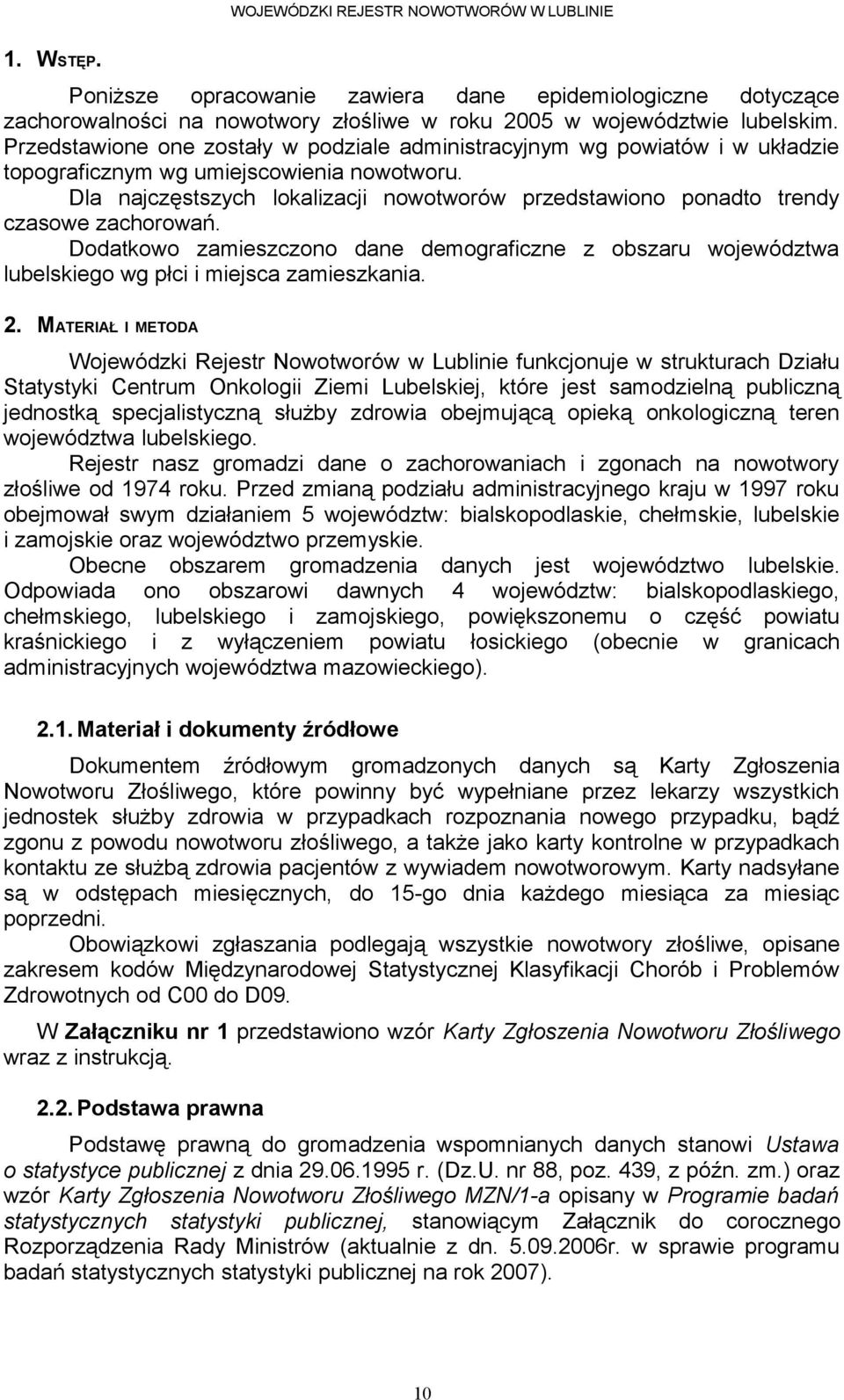 WOJEWÓDZKI REJESTR NOWOTWORÓW W LUBLINIE

1. WSTĘP.

Poniższe opracowanie zawiera dane epidemiologiczne dotyczące zachorowalności na nowotwory złośliwe w roku 2005 w województwie lubelskim. Przedstawione one zostały w podziale administracyjnym wg powiatów i w układzie topograficznym wg umiejscowienia nowotworu.

Dla najczęstszych lokalizacji nowotworów przedstawiono ponadto trendy czasowe zachorowań.

Dodatkowo zamieszczono dane demograficzne z obszaru województwa lubelskiego wg płci i miejsca zamieszkania.

2. MATERIAŁ I METODA

Wojewódzki Rejestr Nowotworów w Lublinie funkcjonuje w strukturach Działu Statystyki Centrum Onkologii Ziemi Lubelskiej, które jest samodzielną publiczną jednostką specjalistyczną służby zdrowia obejmującą opieką onkologiczną teren województwa lubelskiego.

Rejestr nasz gromadzi dane o zachorowaniach i zgonach na nowotwory złośliwe od 1974 roku. Przed zmianą podziału administracyjnego kraju w 1997 roku obejmował swym działaniem 5 województw: bialskopodlaskie, chełmskie, lubelskie i zamojskie oraz województwo przemyskie.

Obecne obszarem gromadzenia danych jest województwo lubelskie. Odpowiada ono obszarowi dawnych 4 województw: bialskopodlaskiego, chełmskiego, lubelskiego i zamojskiego, powiększonemu o część powiatu kraśnickiego i z wyłączeniem powiatu łosickiego (obecnie w granicach administracyjnych województwa mazowieckiego).

2.1. Materiał i dokumenty źródłowe

Dokumentem źródłowym gromadzonych danych są Karty Zgłoszenia Nowotworu Złośliwego, które powinny być wypełniane przez lekarzy wszystkich jednostek służby zdrowia w przypadkach rozpoznania nowego przypadku, bądź zgonu z powodu nowotworu złośliwego, a także jako karty kontrolne w przypadkach kontaktu ze służbą zdrowia pacjentów z wywiadem nowotworowym. Karty nadsyłane są w odstępach miesięcznych, do 15-go dnia każdego miesiąca za miesiąc poprzedni.

Obowiązkowi zgłaszania podlegają wszystkie nowotwory złośliwe, opisane zakresem kodów Międzynarodowej Statystycznej Klasyfikacji Chorób i Problemów Zdrowotnych od C00 do D09.

W Załączniku nr 1 przedstawiono wzór Karty Zgłoszenia Nowotworu Złośliwego wraz z instrukcją.

2.2. Podstawa prawna

Podstawę prawną do gromadzenia wspomnianych danych stanowi Ustawa o statystyce publicznej z dnia 29.06.1995 r. (Dz.U. nr 88, poz. 439, z późn. zm.) oraz wzór Karty Zgłoszenia Nowotworu Złośliwego MZN/1-a opisany w Programie badań statystycznych statystyki publicznej, stanowiącym Załącznik do corocznego Rozporządzenia Rady Ministrów (aktualnie z dn. 5.09.2006r. w sprawie programu badań statystycznych statystyki publicznej na rok 2007).

10